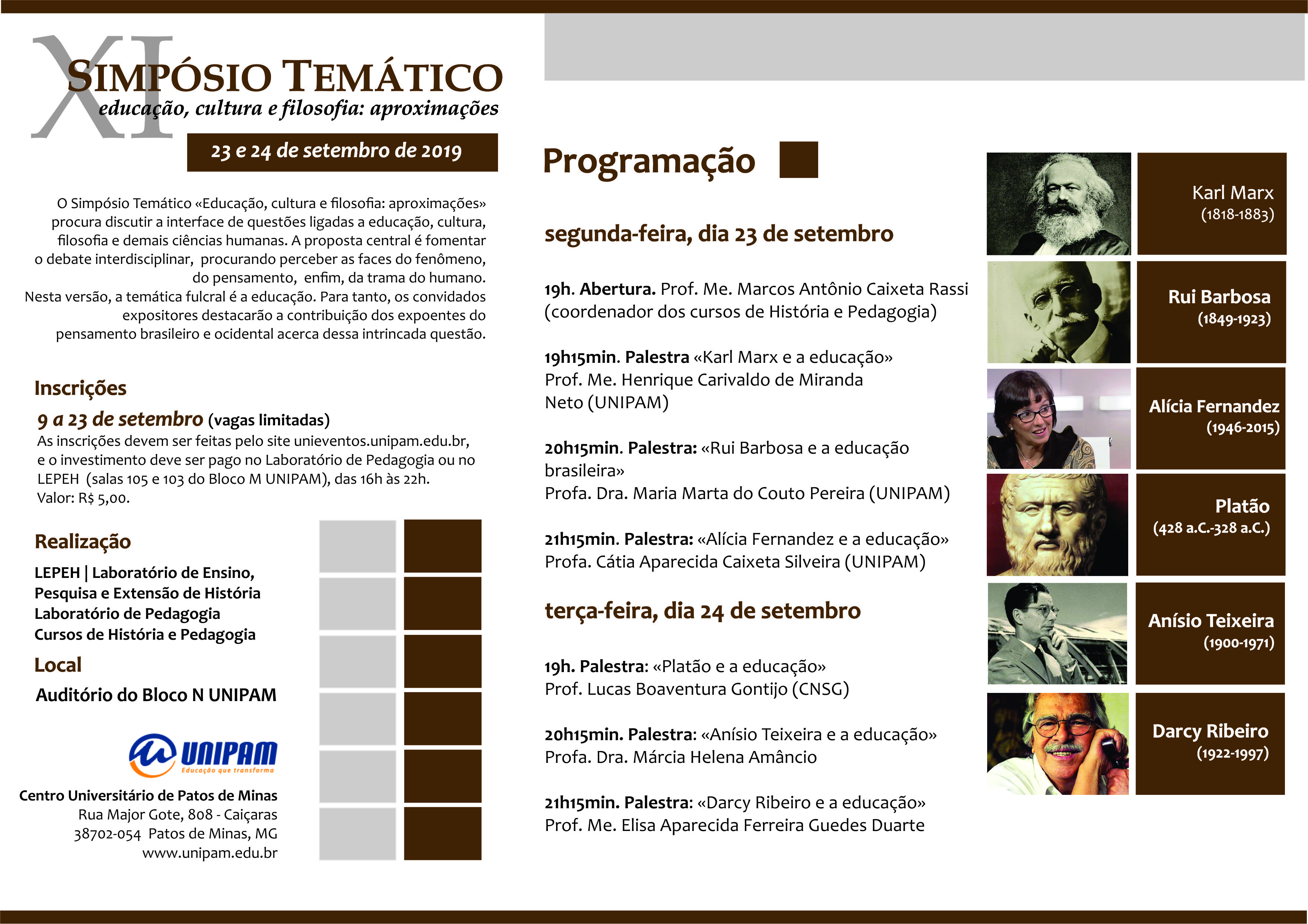 XI
SIMPÓSIO TEMÁTICO
educação, cultura e filosofia: aproximações

23 e 24 de setembro de 2019

O Simpósio Temático «Educação, cultura e filosofia: aproximações» procura discutir a interface de questões ligadas a educação, cultura, filosofia e demais ciências humanas. A proposta central é fomentar o debate interdisciplinar, procurando perceber as faces do fenômeno, do pensamento, enfim, da trama do humano.
Nesta versão, a temática fulcral é a educação. Para tanto, os convidados expositores destacarão a contribuição dos expoentes do pensamento brasileiro e ocidental acerca dessa intrincada questão.

Inscrições
9 a 23 de setembro (vagas limitadas)
As inscrições devem ser feitas pelo site unieventos.unipam.edu.br, e o investimento deve ser pago no Laboratório de Pedagogia ou no LEPEH (salas 105 e 103 do Bloco M UNIPAM), das 16h às 22h.
Valor: R$ 5,00.

Realização
LEPEH | Laboratório de Ensino, Pesquisa e Extensão de História
Laboratório de Pedagogia
Cursos de História e Pedagogia

Local
Auditório do Bloco N UNIPAM

UNIPAM
Educação que transforma

Centro Universitário de Patos de Minas
Rua Major Gote, 808 - Caiçaras
38702-054 Patos de Minas, MG
www.unipam.edu.br

Programação

segunda-feira, dia 23 de setembro

19h. Abertura. Prof. Me. Marcos Antônio Caixeta Rassi (coordenador dos cursos de História e Pedagogia)

19h15min. Palestra «Karl Marx e a educação»
Prof. Me. Henrique Carivaldo de Miranda Neto (UNIPAM)

20h15min. Palestra: «Rui Barbosa e a educação brasileira»
Profa. Dra. Maria Marta do Couto Pereira (UNIPAM)

21h15min. Palestra: «Alícia Fernandez e a educação»
Profa. Cátia Aparecida Caixeta Silveira (UNIPAM)

terça-feira, dia 24 de setembro

19h. Palestra: «Platão e a educação»
Prof. Lucas Boaventura Gontijo (CNSG)

20h15min. Palestra: «Anísio Teixeira e a educação»
Profa. Dra. Márcia Helena Amâncio

21h15min. Palestra: «Darcy Ribeiro e a educação»
Prof. Me. Elisa Aparecida Ferreira Guedes Duarte

Karl Marx
(1818-1883)

Rui Barbosa
(1849-1923)

Alícia Fernandez
(1946-2015)

Platão
(428 a.C.-328 a.C.)

Anísio Teixeira
(1900-1971)

Darcy Ribeiro
(1922-1997)